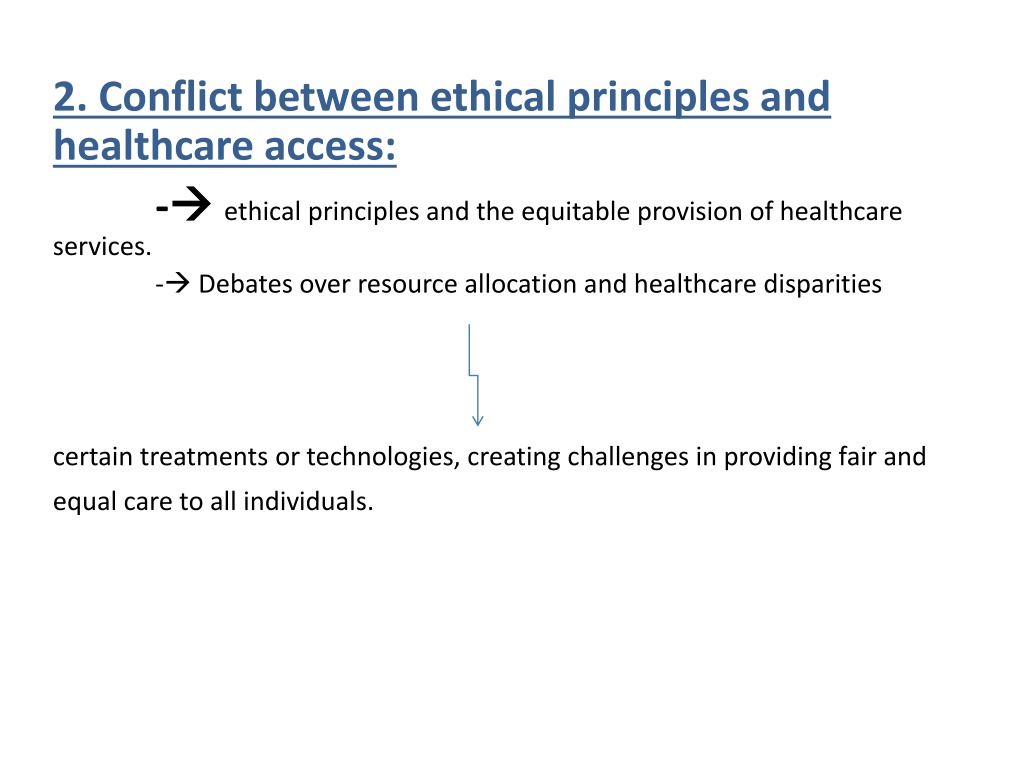 2. Conflict between ethical principles and healthcare access:

-→ ethical principles and the equitable provision of healthcare services.

-→ Debates over resource allocation and healthcare disparities

certain treatments or technologies, creating challenges in providing fair and equal care to all individuals.